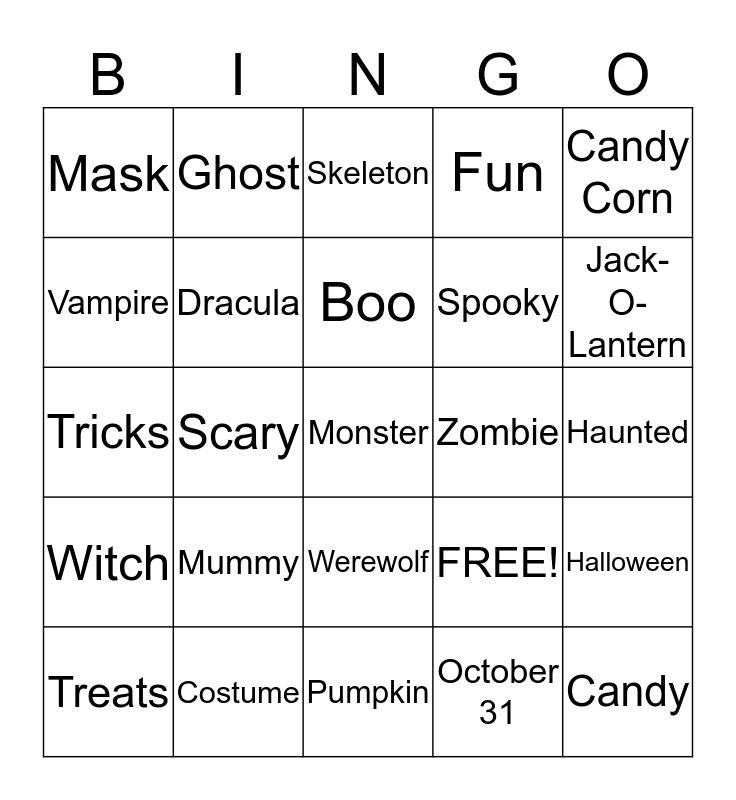 | B | I | N | G | O |
|---|---|---|---|---|
| Mask | Ghost | Skeleton | Fun | Candy Corn |
| Vampire | Dracula | Boo | Spooky | Jack-O-Lantern |
| Tricks | Scary | Monster | Zombie | Haunted |
| Witch | Mummy | Werewolf | FREE! | Halloween |
| Treats | Costume | Pumpkin | October 31 | Candy |